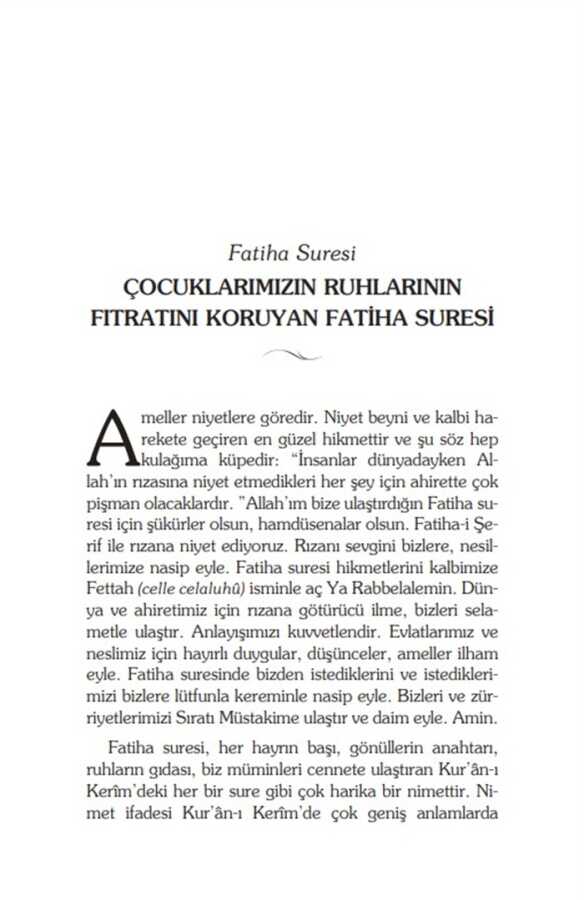 Fatiha Suresi

ÇOCUKLARIMIZIN RUHLARININ FITRATINI KORUYAN FATİHA SURESİ

Ameller niyetlere göredir. Niyet beyni ve kalbi harekete geçiren en güzel hikmettir ve şu söz hep kulağıma küpedir: "İnsanlar dünyadayken Allah'ın rızasına niyet etmedikleri her şey için ahirette çok pişman olacaklardır. "Allah'ım bize ulaştırdığın Fatiha suresi için şükürler olsun, hamdüsenalar olsun. Fatiha-i Şerif ile rızana niyet ediyoruz. Rızanı sevgini bizlere, nesillerimize nasip eyle. Fatiha suresi hikmetlerini kalbimize Fettah (celle celaluhû) isminle aç Ya Rabbelalemin. Dünya ve ahiretimiz için rızana götürücü ilme, bizleri selametle ulaştır. Anlayışımızı kuvvetlendir. Evlatlarımız ve neslimiz için hayırlı duygular, düşünceler, ameller ilham eyle. Fatiha suresinde bizden istediklerini ve istediklerimizi bizlere lütfunla kereminle nasip eyle. Bizleri ve zürriyetlerimizi Sıratı Müstakime ulaştır ve daim eyle. Amin.

Fatiha suresi, her hayrın başı, gönüllerin anahtarı, ruhların gıdası, biz müminleri cennete ulaştıran Kur'ân-ı Kerîm'deki her bir sure gibi çok harika bir nimettir. Nimet ifadesi Kur'ân-ı Kerîm'de çok geniş anlamlarda